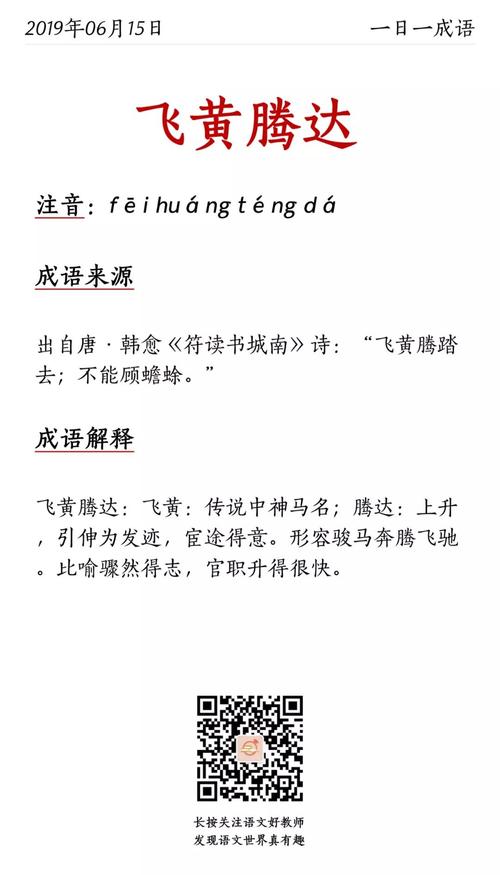 2019年06月15日

一日一成语

飞黄腾达

注音：fēi huáng téng dá

成语来源

出自唐·韩愈《符读书城南》诗：“飞黄腾踏去；不能顾蟾蜍。”

成语解释

飞黄腾达：飞黄：传说中神马名；腾达：上升，引伸为发迹，宦途得意。形容骏马奔腾飞驰。比喻骤然得志，官职升得很快。

长按关注语文好教师
发现语文世界真有趣